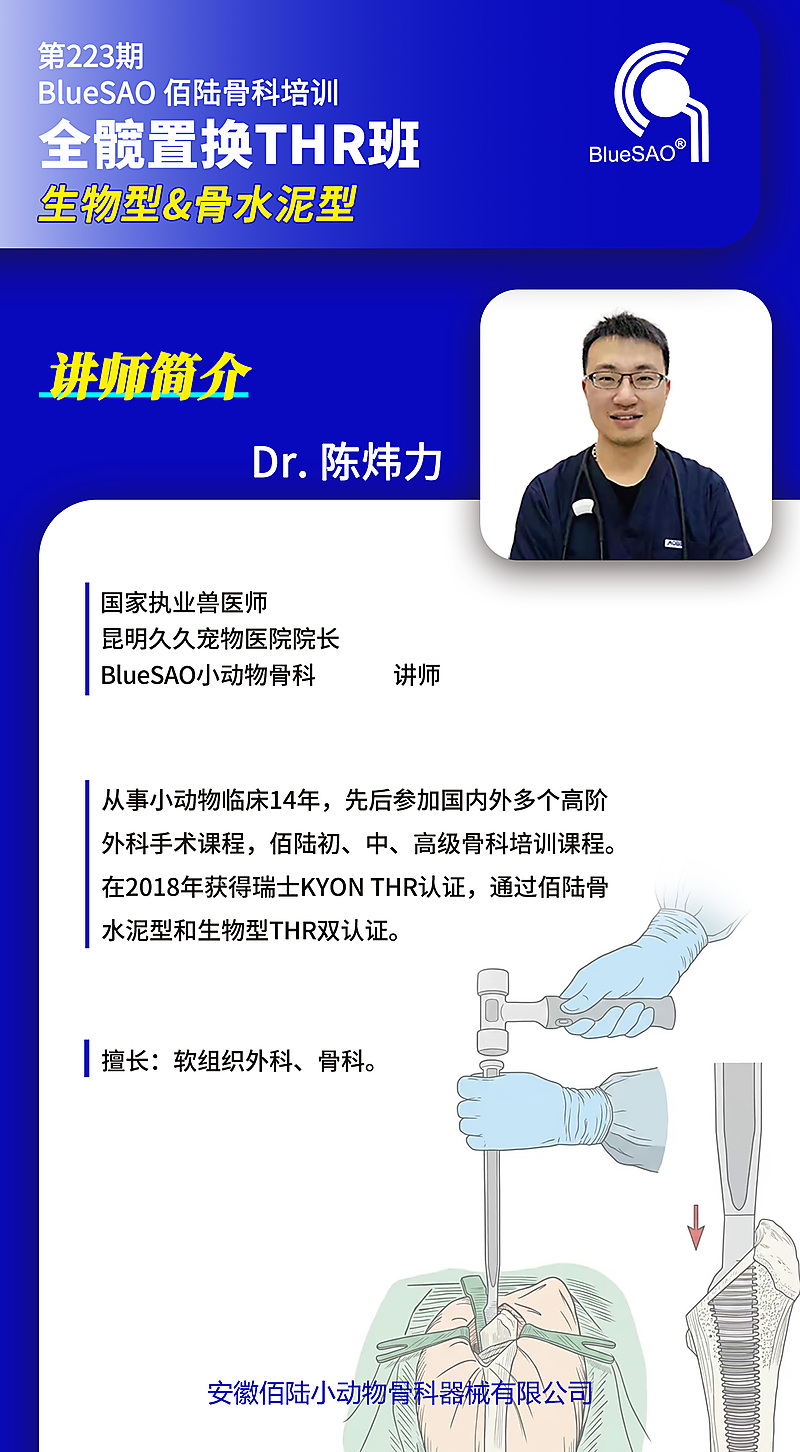 第223期
BlueSAO 佰陆骨科培训
全髋置换THR班
生物型&骨水泥型

BlueSAO®

讲师简介

Dr. 陈炜力

国家执业兽医师
昆明久久宠物医院院长
BlueSAO小动物骨科 讲师

从事小动物临床14年，先后参加国内外多个高阶外科手术课程，佰陆初、中、高级骨科培训课程。在2018年获得瑞士KYON THR认证，通过佰陆骨水泥型和生物型THR双认证。

擅长：软组织外科、骨科。

安徽佰陆小动物骨科器械有限公司